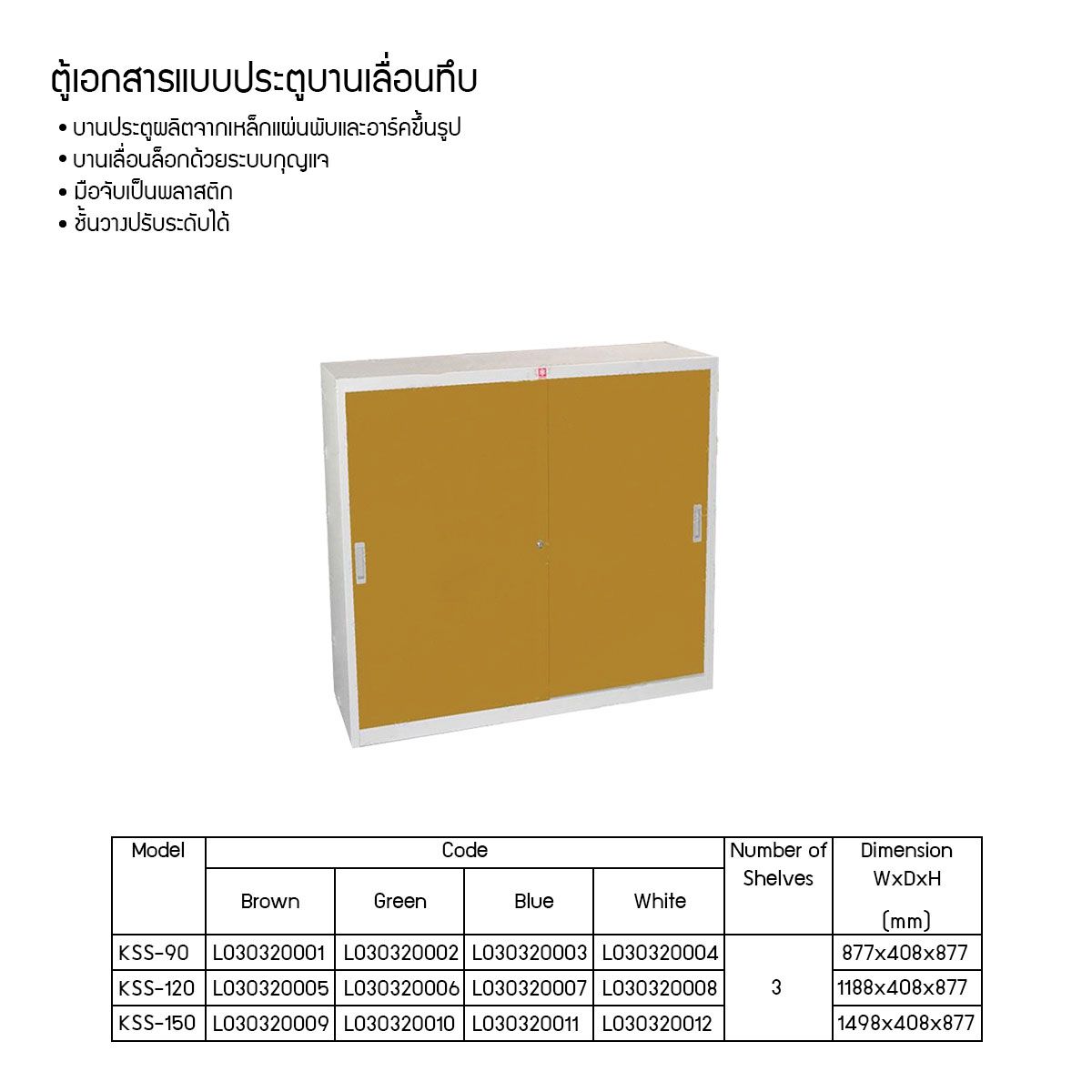 ตู้เอกสารแบบประตูบานเลื่อนทึบ

• บานประตูผลิตจากเหล็กแผ่นพับและอาร์คขึ้นรูป
• บานเลื่อนล็อกด้วยระบบกุญแจ
• มือจับเป็นพลาสติก
• ชั้นวางปรับระดับได้

| Model | Code | | | | Number of Shelves | Dimension WxDxH (mm) |
|---|---|---|---|---|---|---|
| | Brown | Green | Blue | White | | |
| KSS-90 | L030320001 | L030320002 | L030320003 | L030320004 | 3 | 877x408x877 |
| KSS-120 | L030320005 | L030320006 | L030320007 | L030320008 | | 1188x408x877 |
| KSS-150 | L030320009 | L030320010 | L030320011 | L030320012 | | 1498x408x877 |